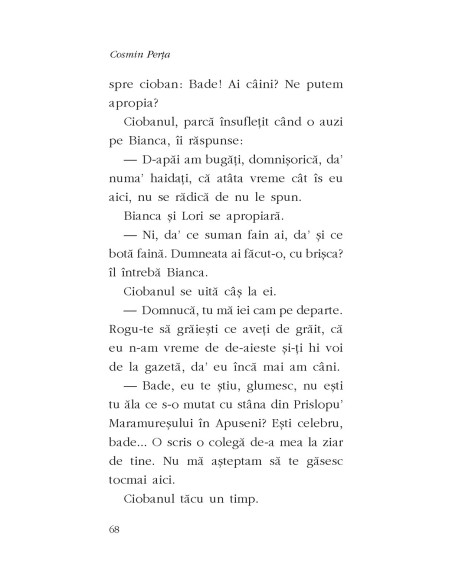 Cosmin Perța

spre cioban: Bade! Ai câini? Ne putem apropia?

Ciobanul, parcă însuflețit când o auzi pe Bianca, îi răspunse:

— D-apăi am bugăți, domnișorică, da' numa' haidați, că atâta vreme cât îs eu aici, nu se rădică de nu le spun.

Bianca și Lori se apropiară.

— Ni, da' ce suman fain ai, da' și ce botă faină. Dumneata ai făcut-o, cu brișca? îl întrebă Bianca.

Ciobanul se uită câș la ei.

— Domnucă, tu mă iei cam pe departe. Rogu-te să grăiești ce aveți de grăit, că eu n-am vreme de de-aieste și-ți hi voi de la gazetă, da' eu încă mai am câni.

— Bade, eu te știu, glumesc, nu ești tu ăla ce s-o mutat cu stâna din Prislopu' Maramureșului în Apuseni? Ești celebru, bade... O scris o colegă de-a mea la ziar de tine. Nu mă așteptam să te găsesc tocmai aici.

Ciobanul tăcu un timp.

68